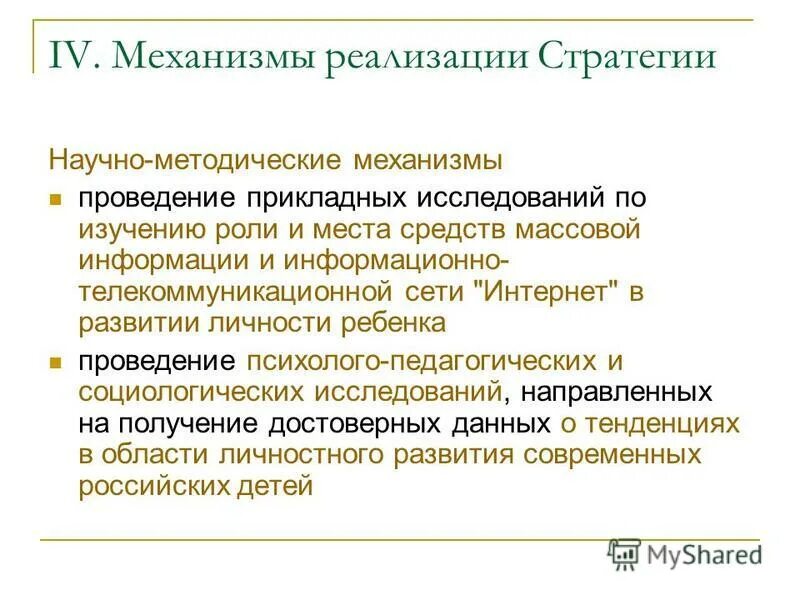 IV. Механизмы реализации Стратегии

Научно-методические механизмы

проведение прикладных исследований по изучению роли и места средств массовой информации и информационно-телекоммуникационной сети "Интернет" в развитии личности ребенка

проведение психолого-педагогических и социологических исследований, направленных на получение достоверных данных о тенденциях в области личностного развития современных российских детей

MyShared